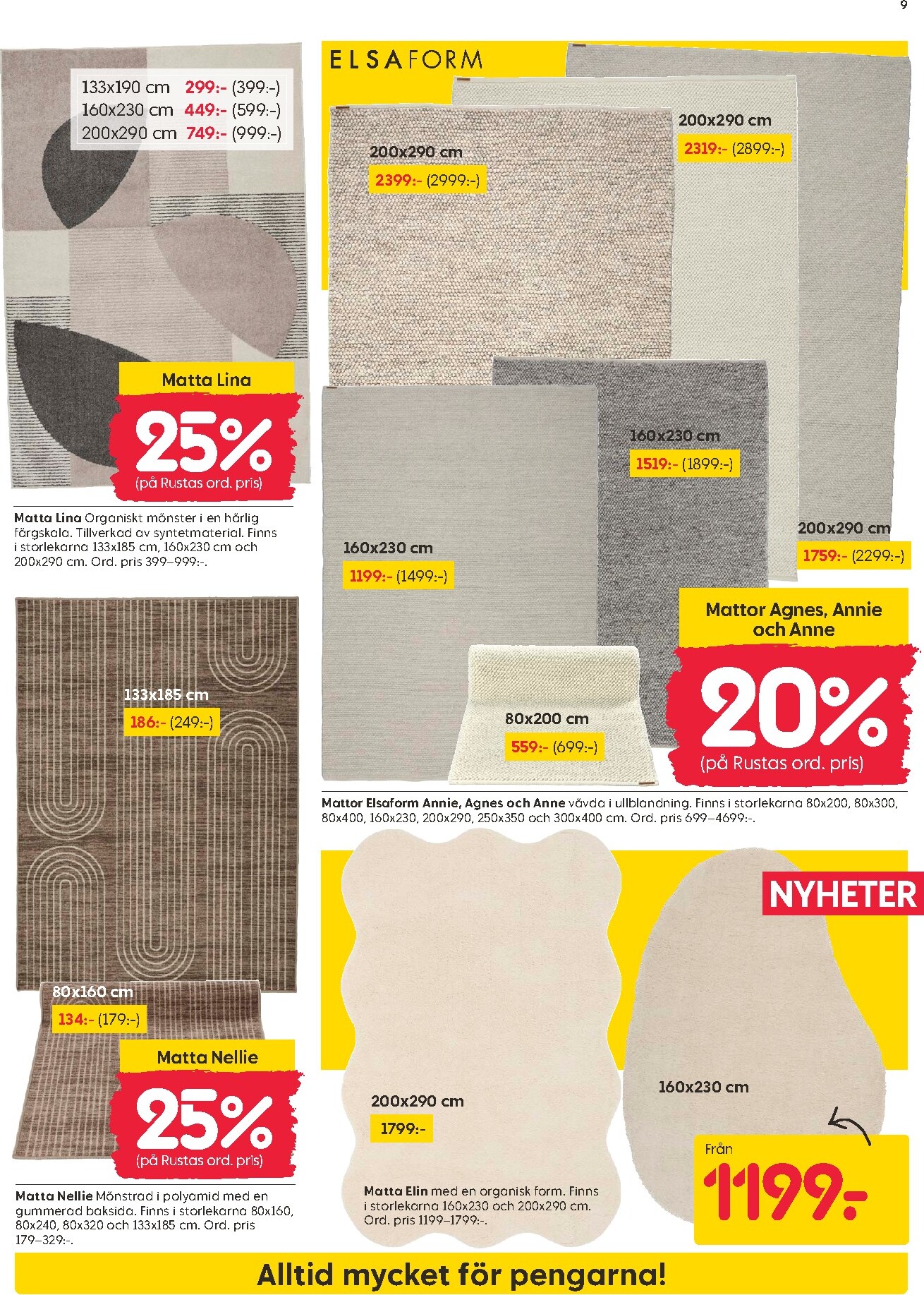 9

133x190 cm 299:- (399:-)
160x230 cm 449:- (599:-)
200x290 cm 749:- (999:-)

Matta Lina
25%
(på Rustas ord. pris)

Matta Lina Organiskt mönster i en härlig färgskala. Tillverkad av syntetmaterial. Finns i storlekarna 133x185 cm, 160x230 cm och 200x290 cm. Ord. pris 399–999:-.

133x185 cm
186:- (249:-)

80x160 cm
134:- (179:-)

Matta Nellie
25%
(på Rustas ord. pris)

Matta Nellie Mönstrad i polyamid med en gummerad baksida. Finns i storlekarna 80x160, 80x240, 80x320 och 133x185 cm. Ord. pris 179–329:-.

ELSAFORM

200x290 cm
2399:- (2999:-)

200x290 cm
2319:- (2899:-)

160x230 cm
1519:- (1899:-)

200x290 cm
1759:- (2299:-)

160x230 cm
1199:- (1499:-)

80x200 cm
559:- (699:-)

Mattor Agnes, Annie och Anne
20%
(på Rustas ord. pris)

Mattor Elsaform Annie, Agnes och Anne vävda i ullblandning. Finns i storlekarna 80x200, 80x300, 80x400, 160x230, 200x290, 250x350 och 300x400 cm. Ord. pris 699–4699:-.

NYHETER

200x290 cm
1799:-

160x230 cm

Från
1199:-

Matta Elin med en organisk form. Finns i storlekarna 160x230 och 200x290 cm. Ord. pris 1199–1799:-.

Alltid mycket för pengarna!